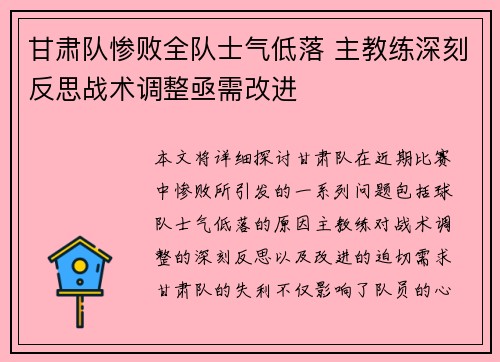 甘肃队惨败全队士气低落 主教练深刻反思战术调整亟需改进

本文将详细探讨甘肃队在近期比赛中惨败所引发的一系列问题包括球队士气低落的原因主教练对战术调整的深刻反思以及改进的迫切需求甘肃队的失利不仅影响了队员的心